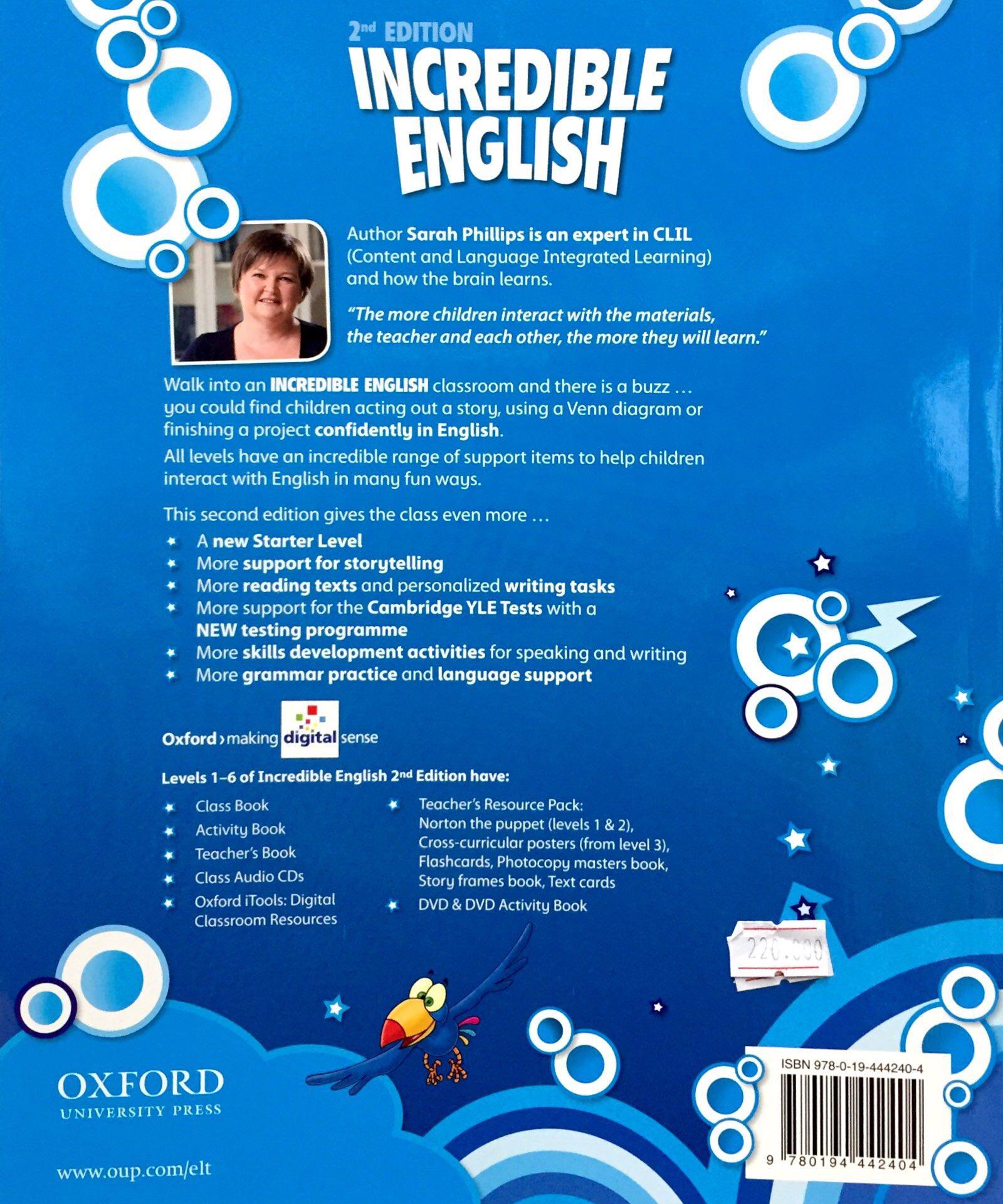 2nd EDITION
INCREDIBLE ENGLISH

Author Sarah Phillips is an expert in CLIL (Content and Language Integrated Learning) and how the brain learns.

"The more children interact with the materials, the teacher and each other, the more they will learn."

Walk into an INCREDIBLE ENGLISH classroom and there is a buzz ... you could find children acting out a story, using a Venn diagram or finishing a project confidently in English.

All levels have an incredible range of support items to help children interact with English in many fun ways.

This second edition gives the class even more ...

• A new Starter Level
• More support for storytelling
• More reading texts and personalized writing tasks
• More support for the Cambridge YLE Tests with a NEW testing programme
• More skills development activities for speaking and writing
• More grammar practice and language support

Oxford › making digital sense

Levels 1–6 of Incredible English 2nd Edition have:

• Class Book
• Activity Book
• Teacher's Book
• Class Audio CDs
• Oxford iTools: Digital Classroom Resources

• Teacher's Resource Pack: Norton the puppet (levels 1 & 2), Cross-curricular posters (from level 3), Flashcards, Photocopy masters book, Story frames book, Text cards
• DVD & DVD Activity Book

220.000

OXFORD
UNIVERSITY PRESS

www.oup.com/elt

ISBN 978-0-19-444240-4

9 780194 442404